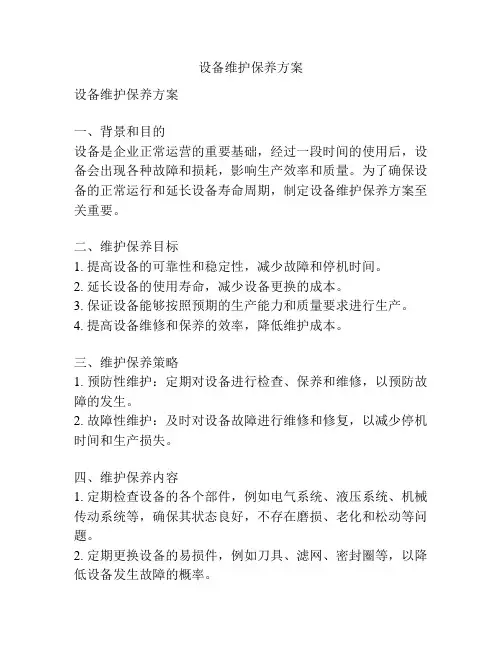 设备维护保养方案

设备维护保养方案

一、背景和目的
设备是企业正常运营的重要基础，经过一段时间的使用后，设备会出现各种故障和损耗，影响生产效率和质量。为了确保设备的正常运行和延长设备寿命周期，制定设备维护保养方案至关重要。

二、维护保养目标
1. 提高设备的可靠性和稳定性，减少故障和停机时间。
2. 延长设备的使用寿命，减少设备更换的成本。
3. 保证设备能够按照预期的生产能力和质量要求进行生产。
4. 提高设备维修和保养的效率，降低维护成本。

三、维护保养策略
1. 预防性维护：定期对设备进行检查、保养和维修，以预防故障的发生。
2. 故障性维护：及时对设备故障进行维修和修复，以减少停机时间和生产损失。

四、维护保养内容
1. 定期检查设备的各个部件，例如电气系统、液压系统、机械传动系统等，确保其状态良好，不存在磨损、老化和松动等问题。
2. 定期更换设备的易损件，例如刀具、滤网、密封圈等，以降低设备发生故障的概率。